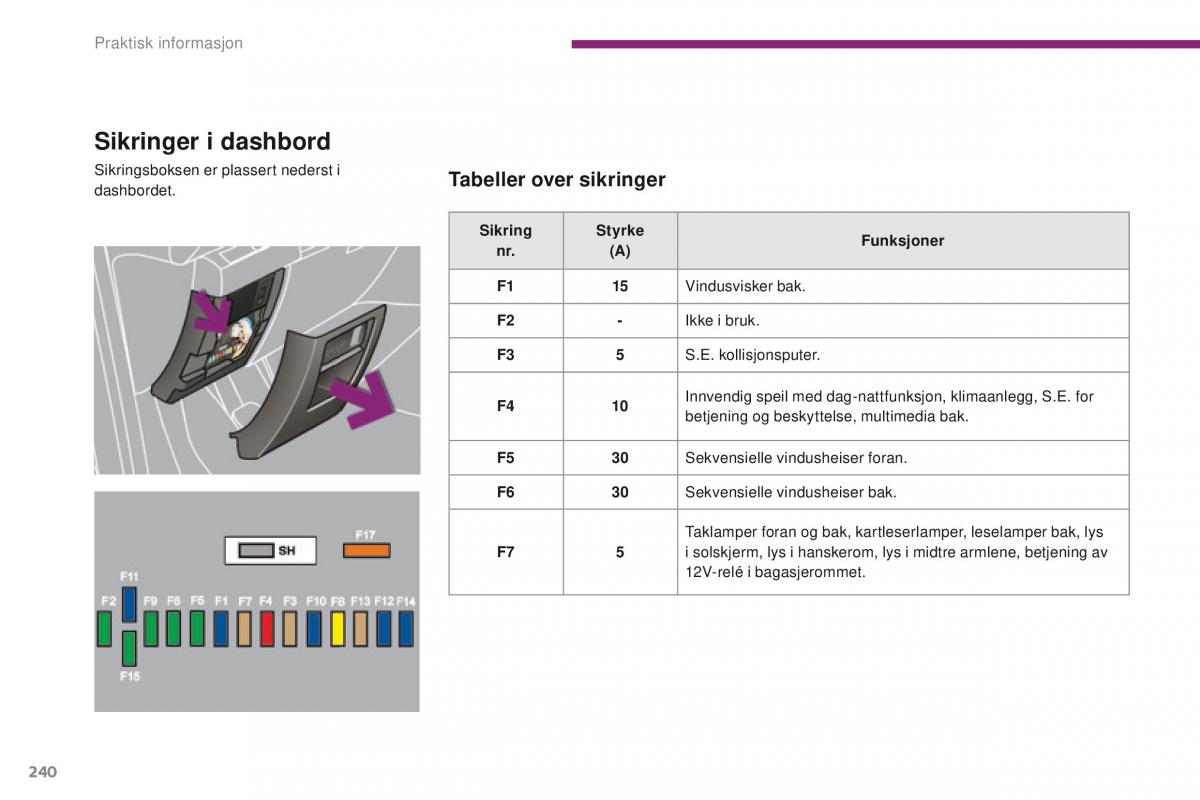 Praktisk informasjon

Sikringer i dashbord

Sikringsboksen er plassert nederst i dashbordet.

SH
F17
F11
F2 F9 F6 F5 F1 F7 F4 F3 F10 F8 F13 F12 F14
F15

Tabeller over sikringer

| Sikring nr. | Styrke (A) | Funksjoner |
|---|---|---|
| F1 | 15 | Vindusvisker bak. |
| F2 | - | Ikke i bruk. |
| F3 | 5 | S.E. kollisjonsputer. |
| F4 | 10 | Innvendig speil med dag-nattfunksjon, klimaanlegg, S.E. for betjening og beskyttelse, multimedia bak. |
| F5 | 30 | Sekvensielle vindusheiser foran. |
| F6 | 30 | Sekvensielle vindusheiser bak. |
| F7 | 5 | Taklamper foran og bak, kartleserlamper, leselamper bak, lys i solskjerm, lys i hanskerom, lys i midtre armlene, betjening av 12V-relé i bagasjerommet. |

240